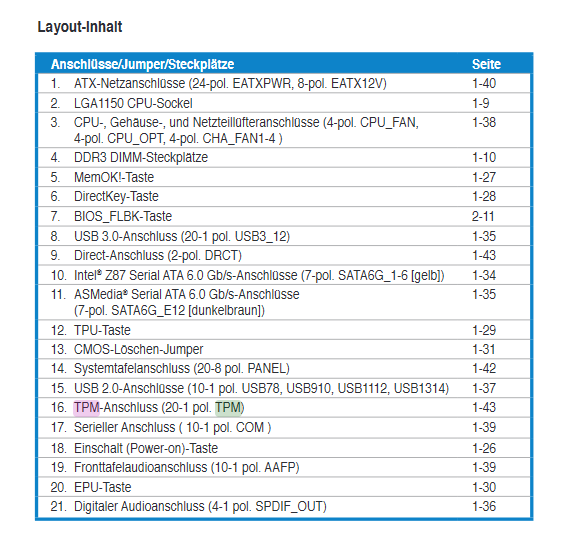 Layout-Inhalt

| Anschlüsse/Jumper/Steckplätze | Seite |
|---|---|
| 1. ATX-Netzanschlüsse (24-pol. EATXPWR, 8-pol. EATX12V) | 1-40 |
| 2. LGA1150 CPU-Sockel | 1-9 |
| 3. CPU-, Gehäuse-, und Netzteillüfteranschlüsse (4-pol. CPU_FAN, 4-pol. CPU_OPT, 4-pol. CHA_FAN1-4 ) | 1-38 |
| 4. DDR3 DIMM-Steckplätze | 1-10 |
| 5. MemOK!-Taste | 1-27 |
| 6. DirectKey-Taste | 1-28 |
| 7. BIOS_FLBK-Taste | 2-11 |
| 8. USB 3.0-Anschluss (20-1 pol. USB3_12) | 1-35 |
| 9. Direct-Anschluss (2-pol. DRCT) | 1-43 |
| 10. Intel® Z87 Serial ATA 6.0 Gb/s-Anschlüsse (7-pol. SATA6G_1-6 [gelb]) | 1-34 |
| 11. ASMedia® Serial ATA 6.0 Gb/s-Anschlüsse (7-pol. SATA6G_E12 [dunkelbraun]) | 1-35 |
| 12. TPU-Taste | 1-29 |
| 13. CMOS-Löschen-Jumper | 1-31 |
| 14. Systemtafelanschluss (20-8 pol. PANEL) | 1-42 |
| 15. USB 2.0-Anschlüsse (10-1 pol. USB78, USB910, USB1112, USB1314) | 1-37 |
| 16. TPM-Anschluss (20-1 pol. TPM) | 1-43 |
| 17. Serieller Anschluss ( 10-1 pol. COM ) | 1-39 |
| 18. Einschalt (Power-on)-Taste | 1-26 |
| 19. Fronttafelaudioanschluss (10-1 pol. AAFP) | 1-39 |
| 20. EPU-Taste | 1-30 |
| 21. Digitaler Audioanschluss (4-1 pol. SPDIF_OUT) | 1-36 |